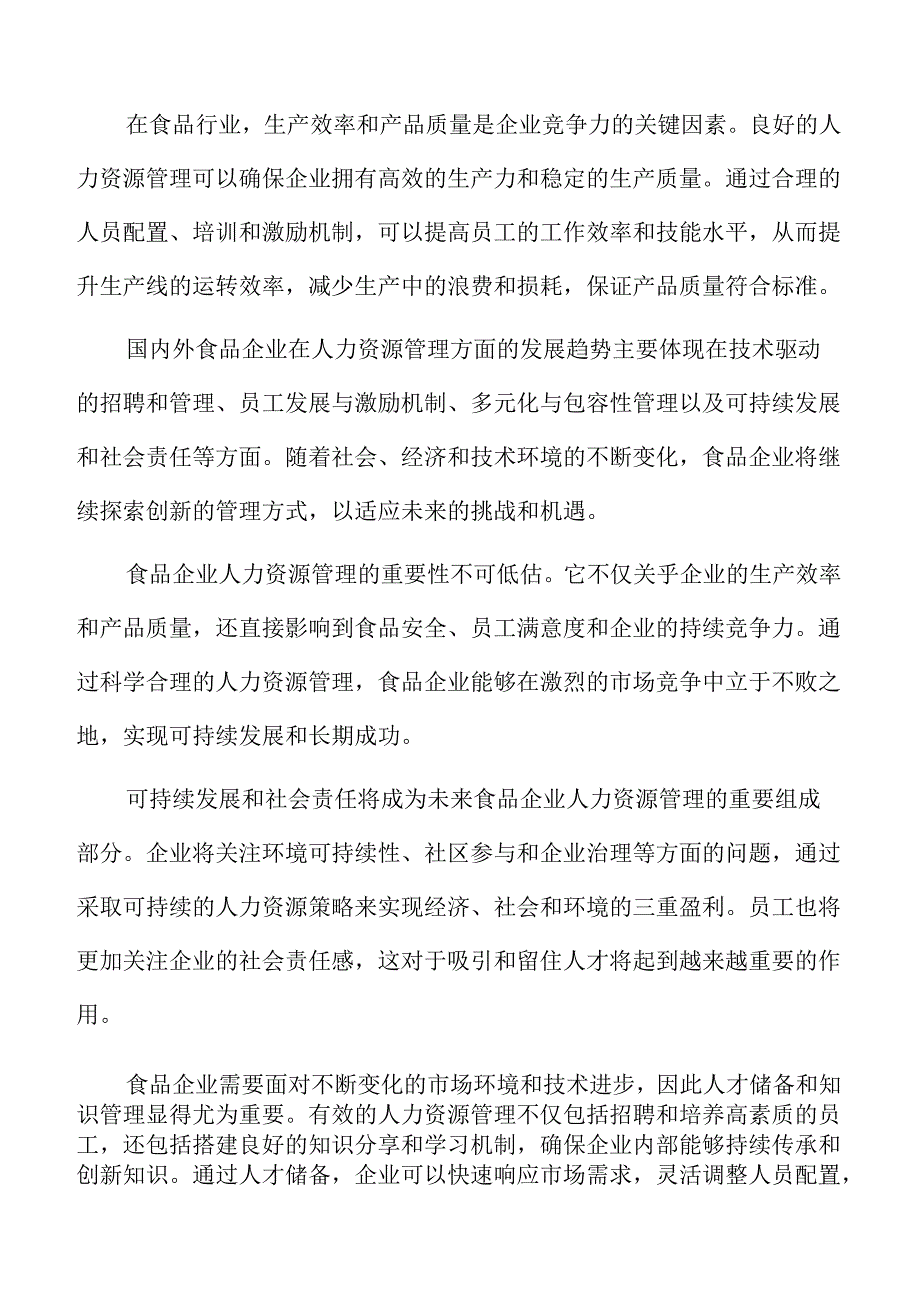 在食品行业，生产效率和产品质量是企业竞争力的关键因素。良好的人力资源管理可以确保企业拥有高效的生产力和稳定的生产质量。通过合理的人员配置、培训和激励机制，可以提高员工的工作效率和技能水平，从而提升生产线的运转效率，减少生产中的浪费和损耗，保证产品质量符合标准。

国内外食品企业在人力资源管理方面的发展趋势主要体现在技术驱动的招聘和管理、员工发展与激励机制、多元化与包容性管理以及可持续发展和社会责任等方面。随着社会、经济和技术环境的不断变化，食品企业将继续探索创新的管理方式，以适应未来的挑战和机遇。

食品企业人力资源管理的重要性不可低估。它不仅关乎企业的生产效率和产品质量，还直接影响到食品安全、员工满意度和企业的持续竞争力。通过科学合理的人力资源管理，食品企业能够在激烈的市场竞争中立于不败之地，实现可持续发展和长期成功。

可持续发展和社会责任将成为未来食品企业人力资源管理的重要组成部分。企业将关注环境可持续性、社区参与和企业治理等方面的问题，通过采取可持续的人力资源策略来实现经济、社会和环境的三重盈利。员工也将更加关注企业的社会责任感，这对于吸引和留住人才将起到越来越重要的作用。

食品企业需要面对不断变化的市场环境和技术进步，因此人才储备和知识管理显得尤为重要。有效的人力资源管理不仅包括招聘和培养高素质的员工，还包括搭建良好的知识分享和学习机制，确保企业内部能够持续传承和创新知识。通过人才储备，企业可以快速响应市场需求，灵活调整人员配置，